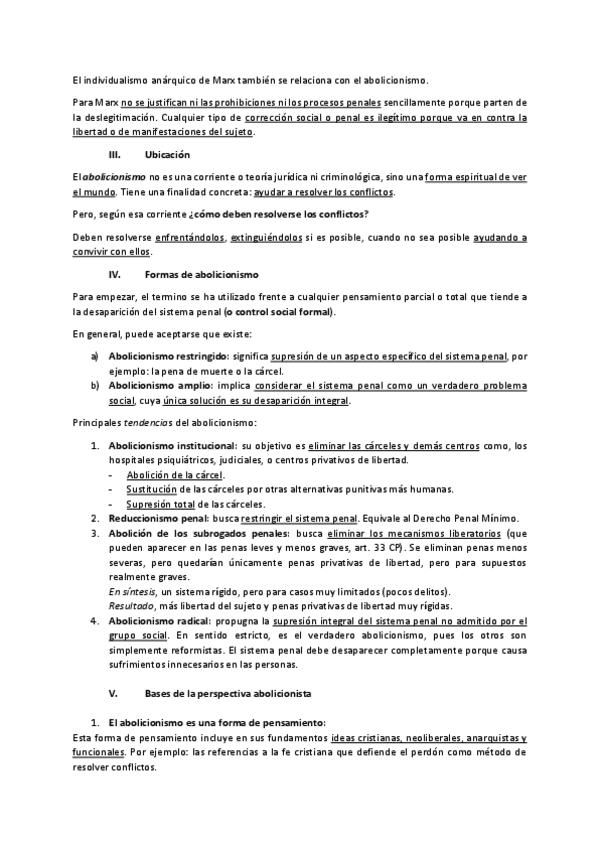 El individualismo anárquico de Marx también se relaciona con el abolicionismo.

Para Marx no se justifican ni las prohibiciones ni los procesos penales sencillamente porque parten de la deslegitimación. Cualquier tipo de corrección social o penal es ilegítimo porque va en contra la libertad o de manifestaciones del sujeto.

III. Ubicación

El abolicionismo no es una corriente o teoría jurídica ni criminológica, sino una forma espiritual de ver el mundo. Tiene una finalidad concreta: ayudar a resolver los conflictos.

Pero, según esa corriente ¿cómo deben resolverse los conflictos?

Deben resolverse enfrentándolos, extinguiéndolos si es posible, cuando no sea posible ayudando a convivir con ellos.

IV. Formas de abolicionismo

Para empezar, el termino se ha utilizado frente a cualquier pensamiento parcial o total que tiende a la desaparición del sistema penal (o control social formal).

En general, puede aceptarse que existe:

a) Abolicionismo restringido: significa supresión de un aspecto específico del sistema penal, por ejemplo: la pena de muerte o la cárcel.
b) Abolicionismo amplio: implica considerar el sistema penal como un verdadero problema social, cuya única solución es su desaparición integral.

Principales tendencias del abolicionismo:

1. Abolicionismo institucional: su objetivo es eliminar las cárceles y demás centros como, los hospitales psiquiátricos, judiciales, o centros privativos de libertad.
- Abolición de la cárcel.
- Sustitución de las cárceles por otras alternativas punitivas más humanas.
- Supresión total de las cárceles.
2. Reduccionismo penal: busca restringir el sistema penal. Equivale al Derecho Penal Mínimo.
3. Abolición de los subrogados penales: busca eliminar los mecanismos liberatorios (que pueden aparecer en las penas leves y menos graves, art. 33 CP). Se eliminan penas menos severas, pero quedarían únicamente penas privativas de libertad, pero para supuestos realmente graves.
En síntesis, un sistema rígido, pero para casos muy limitados (pocos delitos).
Resultado, más libertad del sujeto y penas privativas de libertad muy rígidas.
4. Abolicionismo radical: propugna la supresión integral del sistema penal no admitido por el grupo social. En sentido estricto, es el verdadero abolicionismo, pues los otros son simplemente reformistas. El sistema penal debe desaparecer completamente porque causa sufrimientos innecesarios en las personas.

V. Bases de la perspectiva abolicionista

1. El abolicionismo es una forma de pensamiento:
Esta forma de pensamiento incluye en sus fundamentos ideas cristianas, neoliberales, anarquistas y funcionales. Por ejemplo: las referencias a la fe cristiana que defiende el perdón como método de resolver conflictos.